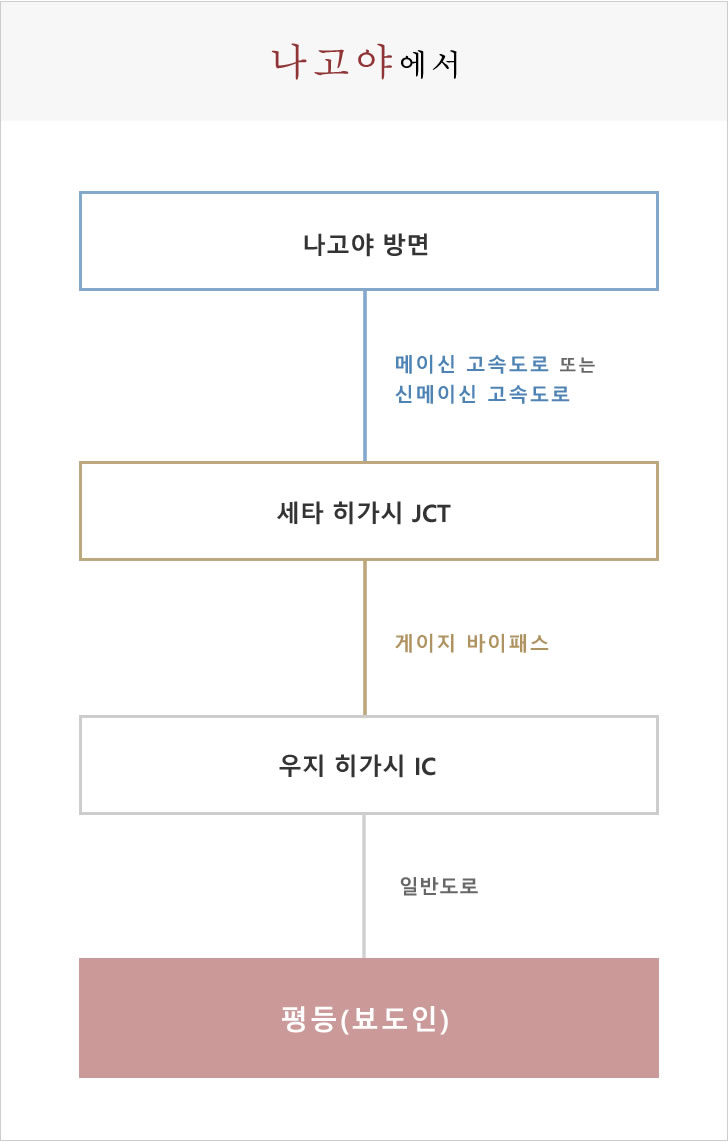 나고야에서

나고야 방면

메이신 고속도로 또는
신메이신 고속도로

세타 히가시 JCT

게이지 바이패스

우지 히가시 IC

일반도로

평등(보도인)